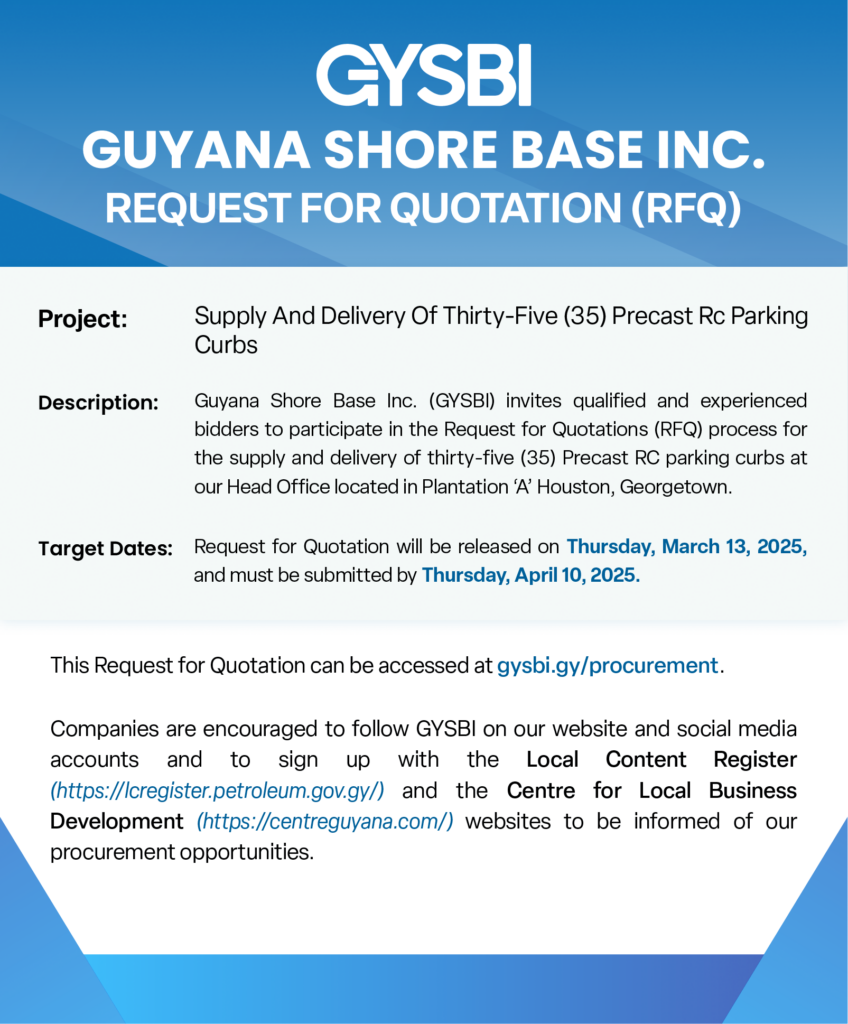 GYSBI

GUYANA SHORE BASE INC.

REQUEST FOR QUOTATION (RFQ)

Project: Supply And Delivery Of Thirty-Five (35) Precast Rc Parking Curbs

Description: Guyana Shore Base Inc. (GYSBI) invites qualified and experienced bidders to participate in the Request for Quotations (RFQ) process for the supply and delivery of thirty-five (35) Precast RC parking curbs at our Head Office located in Plantation 'A' Houston, Georgetown.

Target Dates: Request for Quotation will be released on Thursday, March 13, 2025, and must be submitted by Thursday, April 10, 2025.

This Request for Quotation can be accessed at gysbi.gy/procurement.

Companies are encouraged to follow GYSBI on our website and social media accounts and to sign up with the Local Content Register (https://lcregister.petroleum.gov.gy/) and the Centre for Local Business Development (https://centreguyana.com/) websites to be informed of our procurement opportunities.